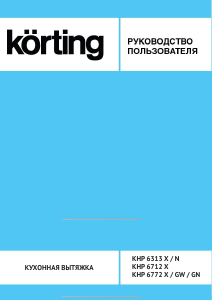 körting

РУКОВОДСТВО ПОЛЬЗОВАТЕЛЯ

КУХОННАЯ ВЫТЯЖКА

KHP 6313 X / N
KHP 6712 X
KHP 6772 X / GW / GN